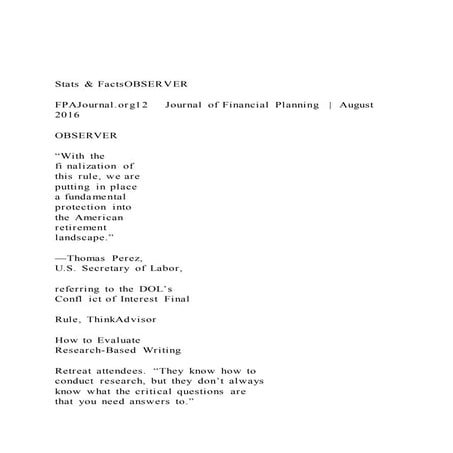 Stats & FactsOBSERVER

FPAJournal.org12 Journal of Financial Planning | August 2016

OBSERVER

“With the fi nalization of this rule, we are putting in place a fundamental protection into the American retirement landscape.”

—Thomas Perez, U.S. Secretary of Labor,

referring to the DOL’s Confl ict of Interest Final

Rule, ThinkAdvisor

How to Evaluate Research-Based Writing

Retreat attendees. “They know how to conduct research, but they don’t always know what the critical questions are that you need answers to.”